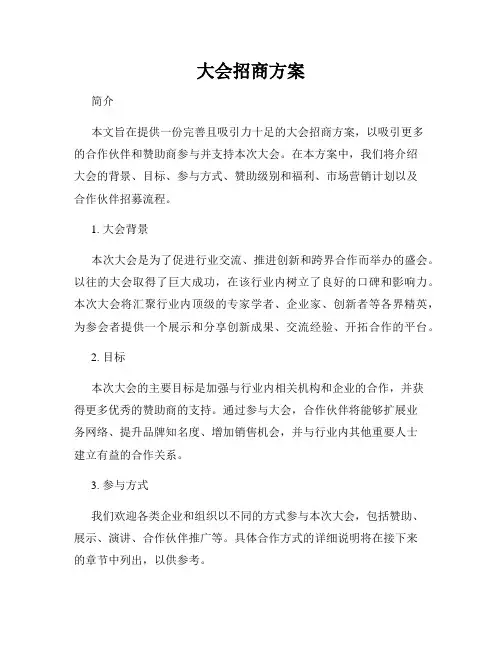 大会招商方案

简介

本文旨在提供一份完善且吸引力十足的大会招商方案，以吸引更多的合作伙伴和赞助商参与并支持本次大会。在本方案中，我们将介绍大会的背景、目标、参与方式、赞助级别和福利、市场营销计划以及合作伙伴招募流程。

1. 大会背景

本次大会是为了促进行业交流、推进创新和跨界合作而举办的盛会。以往的大会取得了巨大成功，在该行业内树立了良好的口碑和影响力。本次大会将汇聚行业内顶级的专家学者、企业家、创新者等各界精英，为参会者提供一个展示和分享创新成果、交流经验、开拓合作的平台。

2. 目标

本次大会的主要目标是加强与行业内相关机构和企业的合作，并获得更多优秀的赞助商的支持。通过参与大会，合作伙伴将能够扩展业务网络、提升品牌知名度、增加销售机会，并与行业内其他重要人士建立有益的合作关系。

3. 参与方式

我们欢迎各类企业和组织以不同的方式参与本次大会，包括赞助、展示、演讲、合作伙伴推广等。具体合作方式的详细说明将在接下来的章节中列出，以供参考。